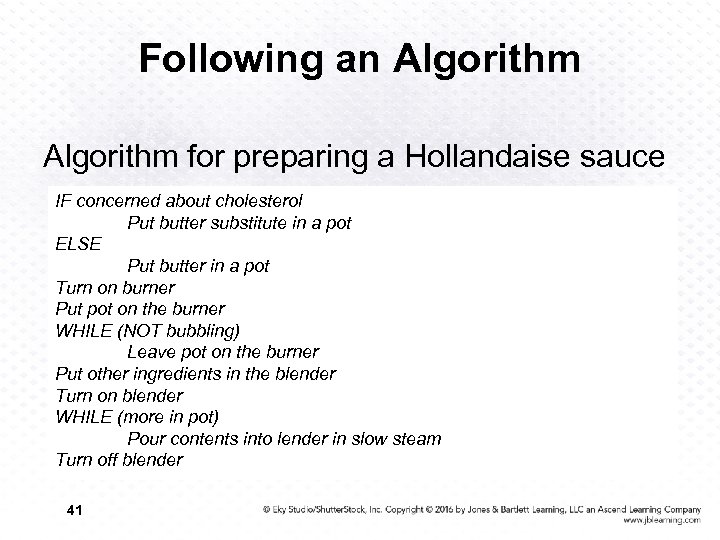 Following an Algorithm

Algorithm for preparing a Hollandaise sauce

IF concerned about cholesterol
Put butter substitute in a pot
ELSE
Put butter in a pot
Turn on burner
Put pot on the burner
WHILE (NOT bubbling)
Leave pot on the burner
Put other ingredients in the blender
Turn on blender
WHILE (more in pot)
Pour contents into lender in slow steam
Turn off blender

41

© Eky Studio/ShutterStock, Inc. Copyright © 2016 by Jones & Bartlett Learning, LLC an Ascend Learning Company
www.jblearning.com